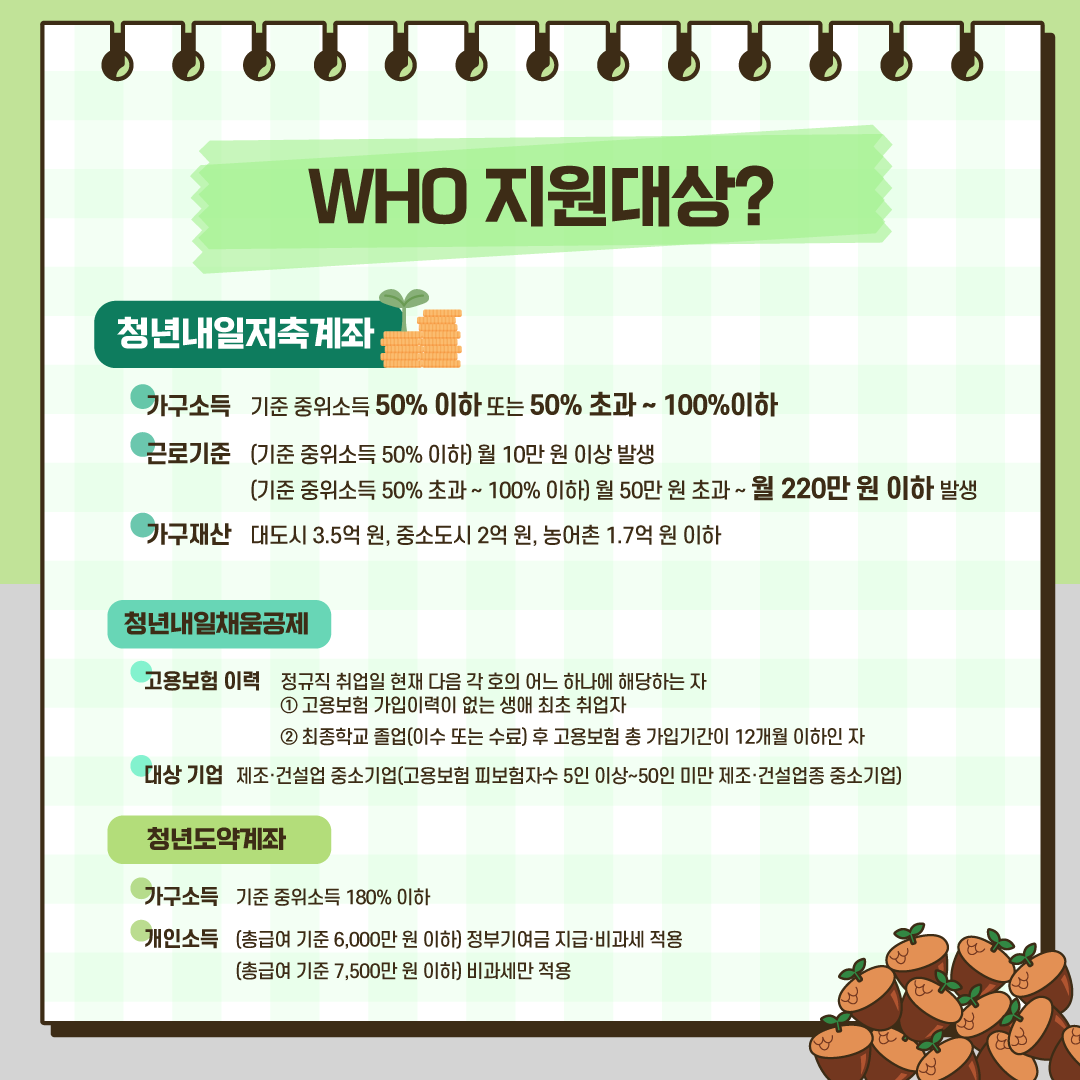 WHO 지원대상?

청년내일저축계좌

가구소득 기준 중위소득 50% 이하 또는 50% 초과 ~ 100%이하

근로기준 (기준 중위소득 50% 이하) 월 10만 원 이상 발생
(기준 중위소득 50% 초과 ~ 100% 이하) 월 50만 원 초과 ~ 월 220만 원 이하 발생

가구재산 대도시 3.5억 원, 중소도시 2억 원, 농어촌 1.7억 원 이하

청년내일채움공제

고용보험 이력 정규직 취업일 현재 다음 각 호의 어느 하나에 해당하는 자
① 고용보험 가입이력이 없는 생애 최초 취업자
② 최종학교 졸업(이수 또는 수료) 후 고용보험 총 가입기간이 12개월 이하인 자

대상 기업 제조·건설업 중소기업(고용보험 피보험자수 5인 이상~50인 미만 제조·건설업종 중소기업)

청년도약계좌

가구소득 기준 중위소득 180% 이하

개인소득 (총급여 기준 6,000만 원 이하) 정부기여금 지급·비과세 적용
(총급여 기준 7,500만 원 이하) 비과세만 적용